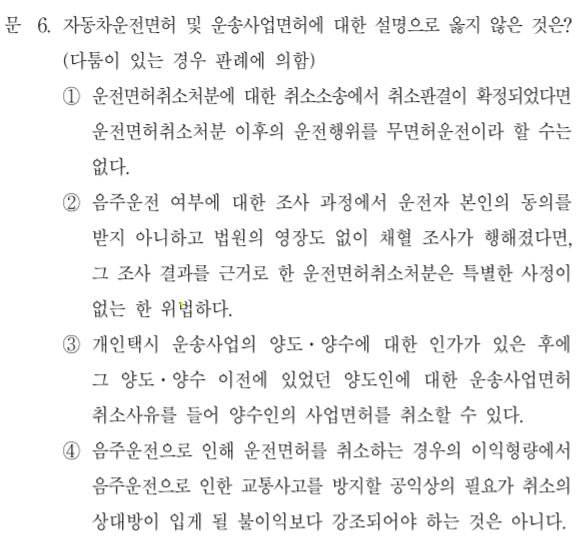 문 6. 자동차운전면허 및 운송사업면허에 대한 설명으로 옳지 않은 것은? (다툼이 있는 경우 판례에 의함)

① 운전면허취소처분에 대한 취소소송에서 취소판결이 확정되었다면 운전면허취소처분 이후의 운전행위를 무면허운전이라 할 수는 없다.

② 음주운전 여부에 대한 조사 과정에서 운전자 본인의 동의를 받지 아니하고 법원의 영장도 없이 채혈 조사가 행해졌다면, 그 조사 결과를 근거로 한 운전면허취소처분은 특별한 사정이 없는 한 위법하다.

③ 개인택시 운송사업의 양도·양수에 대한 인가가 있은 후에 그 양도·양수 이전에 있었던 양도인에 대한 운송사업면허 취소사유를 들어 양수인의 사업면허를 취소할 수 있다.

④ 음주운전으로 인해 운전면허를 취소하는 경우의 이익형량에서 음주운전으로 인한 교통사고를 방지할 공익상의 필요가 취소의 상대방이 입게 될 불이익보다 강조되어야 하는 것은 아니다.